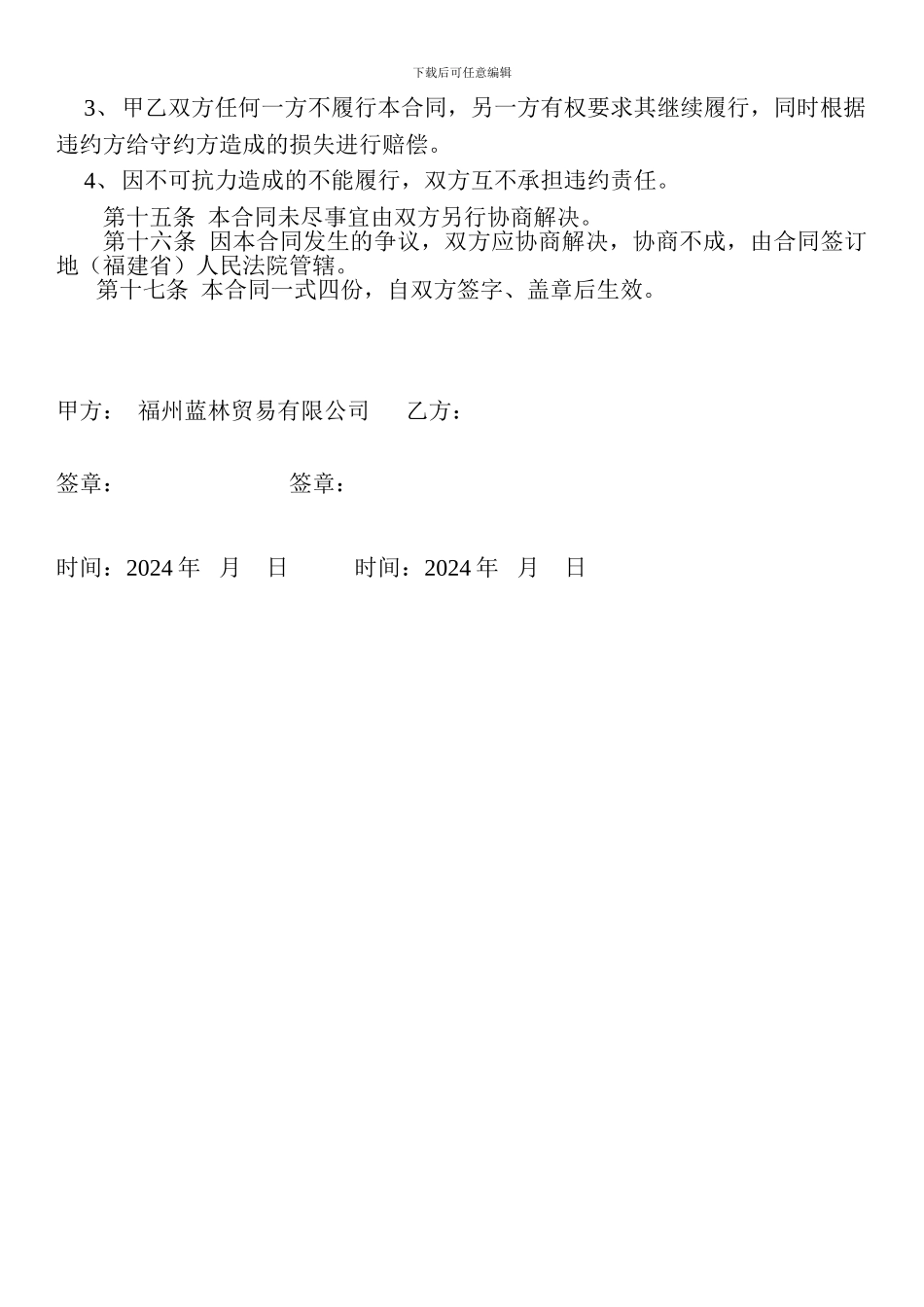 下载后可任意编辑

3、甲乙双方任何一方不履行本合同，另一方有权要求其继续履行，同时根据违约方给守约方造成的损失进行赔偿。

4、因不可抗力造成的不能履行，双方互不承担违约责任。

第十五条 本合同未尽事宜由双方另行协商解决。

第十六条 因本合同发生的争议，双方应协商解决，协商不成，由合同签订地（福建省）人民法院管辖。

第十七条 本合同一式四份，自双方签字、盖章后生效。

甲方： 福州蓝林贸易有限公司 乙方：

签章： 签章：

时间：2024 年 月 日 时间：2024 年 月 日